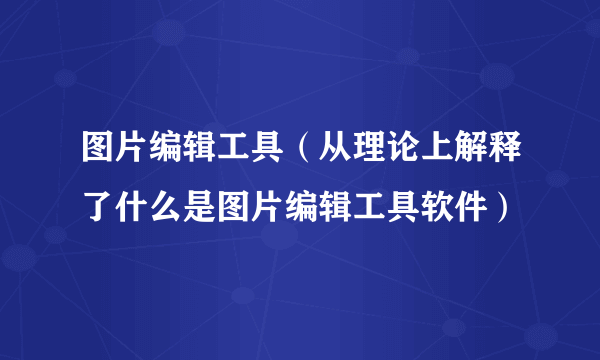 图片编辑工具（从理论上解释了什么是图片编辑工具软件）